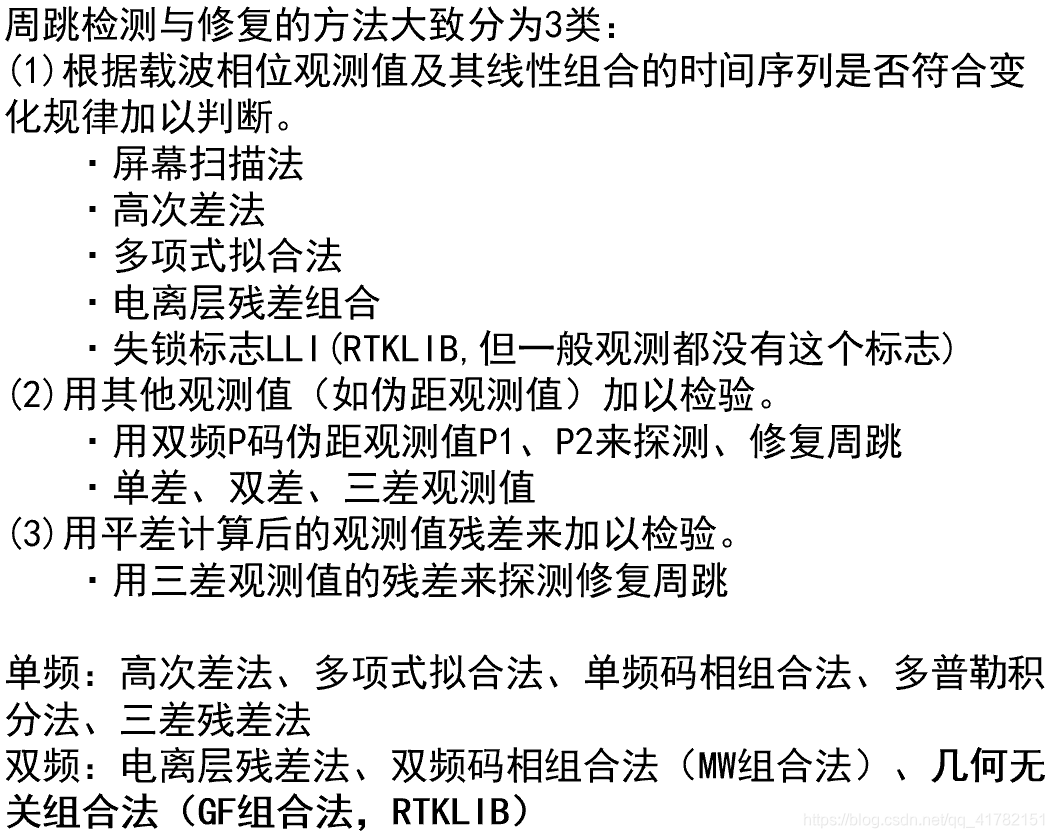 周跳检测与修复的方法大致分为3类：
(1)根据载波相位观测值及其线性组合的时间序列是否符合变化规律加以判断。
·屏幕扫描法
·高次差法
·多项式拟合法
·电离层残差组合
·失锁标志LLI(RTKLIB,但一般观测都没有这个标志)
(2)用其他观测值（如伪距观测值）加以检验。
·用双频P码伪距观测值P1、P2来探测、修复周跳
·单差、双差、三差观测值
(3)用平差计算后的观测值残差来加以检验。
·用三差观测值的残差来探测修复周跳

单频：高次差法、多项式拟合法、单频码相组合法、多普勒积分法、三差残差法
双频：电离层残差法、双频码相组合法（MW组合法）、几何无关组合法（GF组合法，RTKLIB）

https://blog.csdn.net/qq_41782151